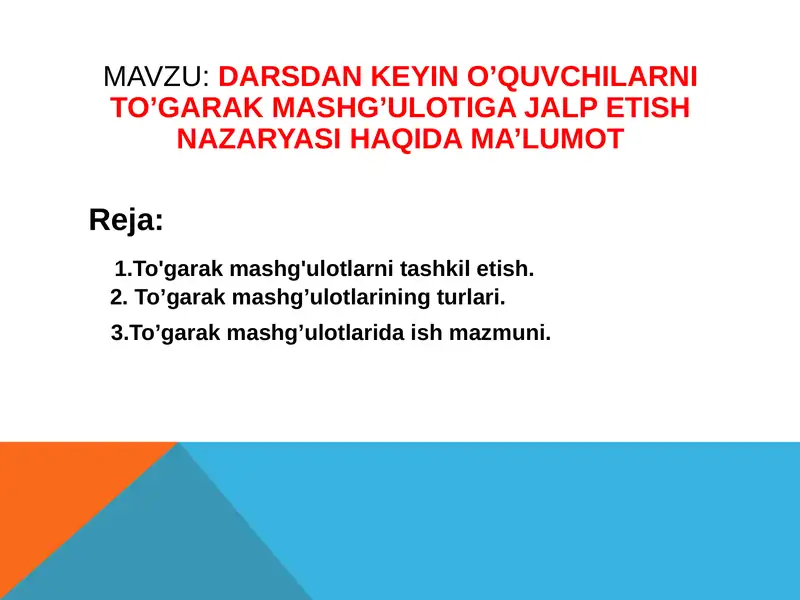 MAVZU: DARSDAN KEYIN O’QUVCHILARNI TO’GARAK MASHG’ULOTIGA JALP ETISH NAZARYASI HAQIDA MA’LUMOT

Reja:

1.To'garak mashg'ulotlarni tashkil etish.
2. To’garak mashg’ulotlarining turlari.
3.To’garak mashg’ulotlarida ish mazmuni.